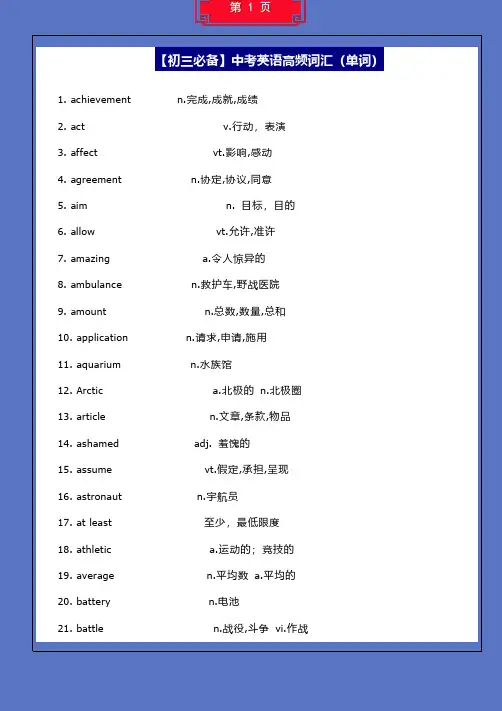 第 1 页

【初三必备】中考英语高频词汇（单词）

1. achievement n.完成,成就,成绩

2. act v.行动，表演

3. affect vt.影响,感动

4. agreement n.协定,协议,同意

5. aim n. 目标，目的

6. allow vt.允许,准许

7. amazing a.令人惊异的

8. ambulance n.救护车,野战医院

9. amount n.总数,数量,总和

10. application n.请求,申请,施用

11. aquarium n.水族馆

12. Arctic a.北极的 n.北极圈

13. article n.文章,条款,物品

14. ashamed adj. 羞愧的

15. assume vt.假定,承担,呈现

16. astronaut n.宇航员

17. at least 至少，最低限度

18. athletic a.运动的；竞技的

19. average n.平均数 a.平均的

20. battery n.电池

21. battle n.战役,斗争 vi.作战